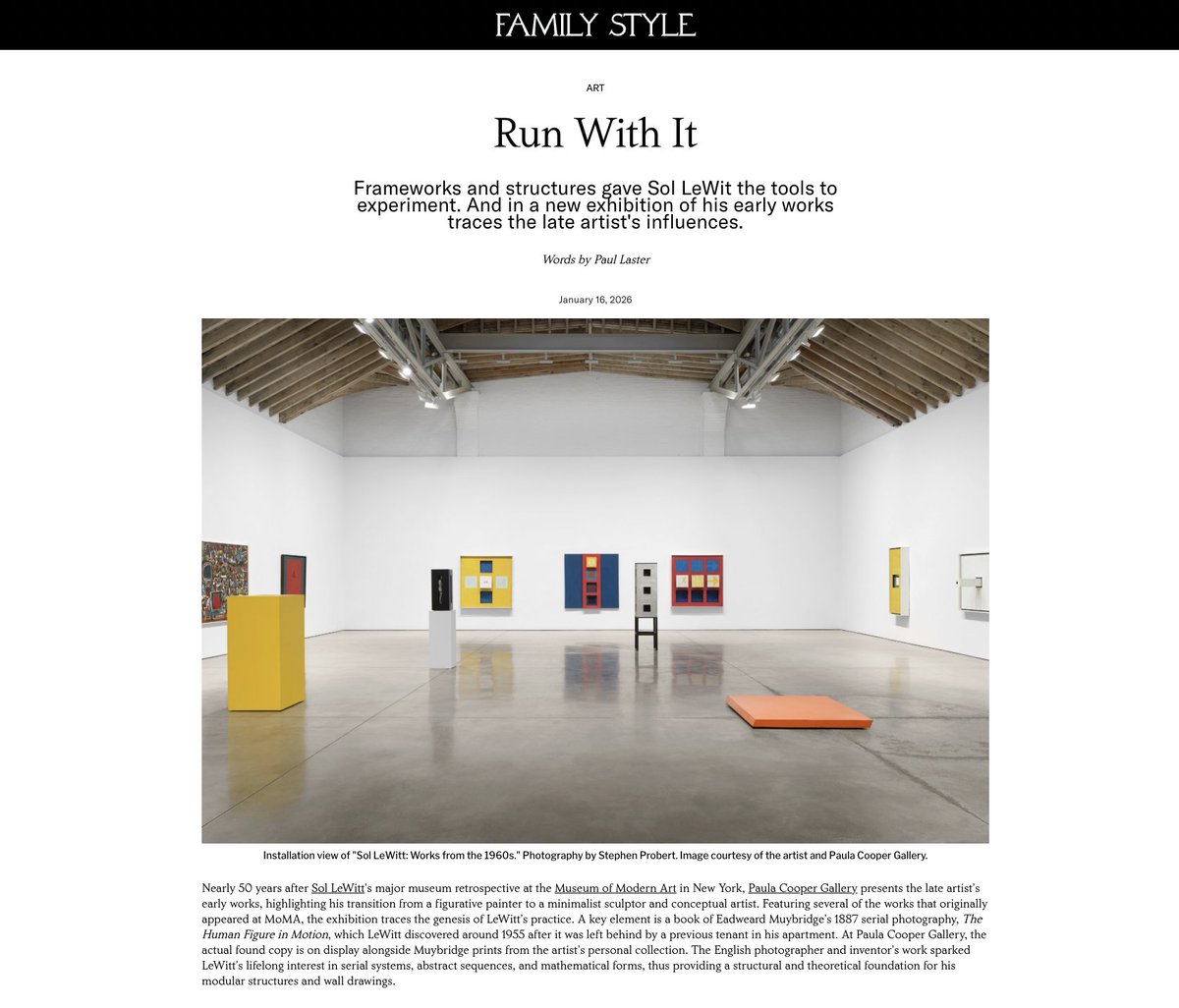 FAMILY STYLE

ART

Run With It

Frameworks and structures gave Sol LeWit the tools to experiment. And in a new exhibition of his early works traces the late artist's influences.

Words by Paul Laster

January 16, 2026

Installation view of "Sol LeWitt: Works from the 1960s." Photography by Stephen Probert. Image courtesy of the artist and Paula Cooper Gallery.

Nearly 50 years after Sol LeWitt's major museum retrospective at the Museum of Modern Art in New York, Paula Cooper Gallery presents the late artist's early works, highlighting his transition from a figurative painter to a minimalist sculptor and conceptual artist. Featuring several of the works that originally appeared at MoMA, the exhibition traces the genesis of LeWitt's practice. A key element is a book of Eadweard Muybridge's 1887 serial photography, The Human Figure in Motion, which LeWitt discovered around 1955 after it was left behind by a previous tenant in his apartment. At Paula Cooper Gallery, the actual found copy is on display alongside Muybridge prints from the artist's personal collection. The English photographer and inventor's work sparked LeWitt's lifelong interest in serial systems, abstract sequences, and mathematical forms, thus providing a structural and theoretical foundation for his modular structures and wall drawings.